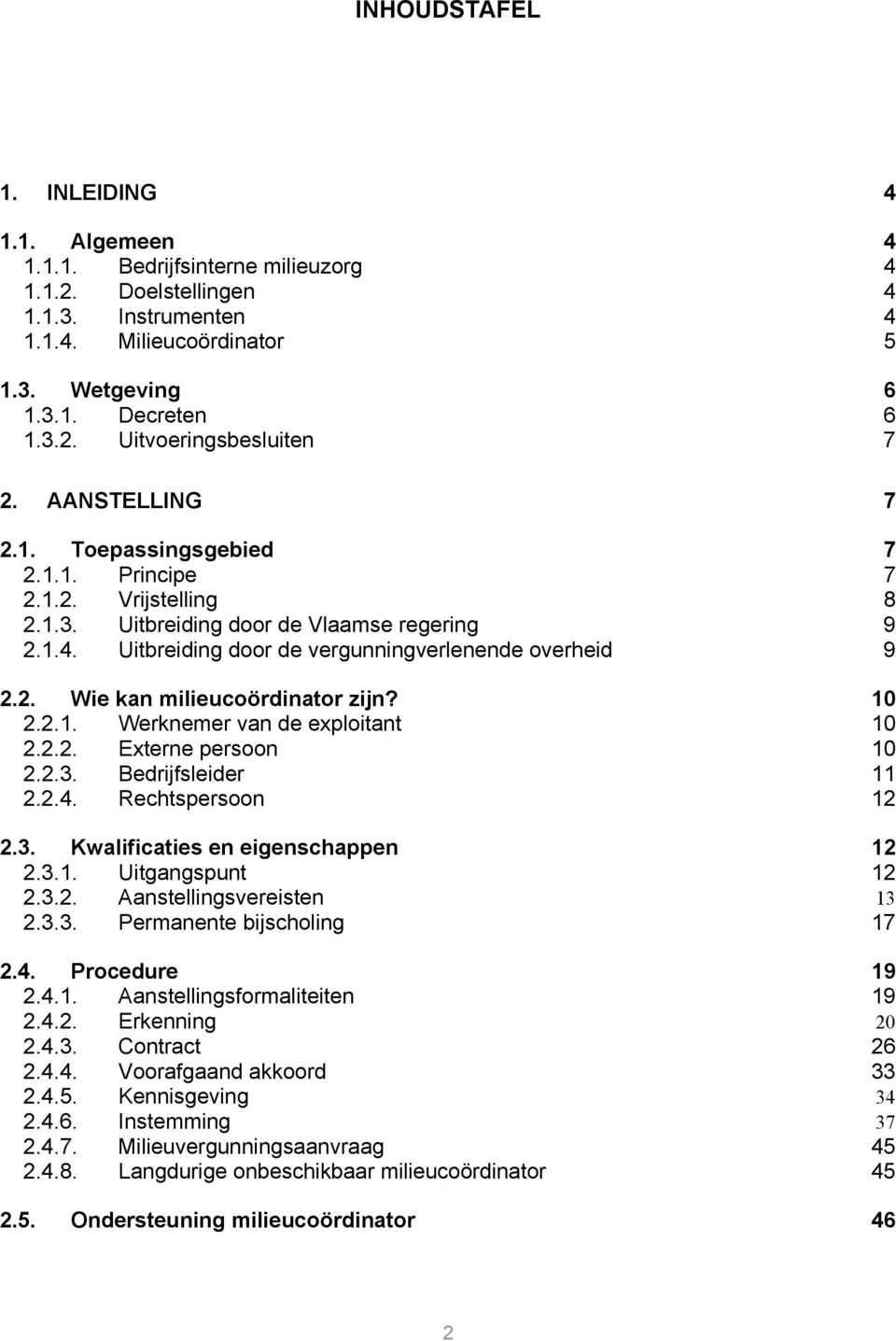 INHOUDSTAFEL

1. INLEIDING 4

1.1. Algemeen 4
1.1.1. Bedrijfsinterne milieuzorg 4
1.1.2. Doelstellingen 4
1.1.3. Instrumenten 4
1.1.4. Milieucoördinator 5

1.3. Wetgeving 6
1.3.1. Decreten 6
1.3.2. Uitvoeringsbesluiten 7

2. AANSTELLING 7

2.1. Toepassingsgebied 7
2.1.1. Principe 7
2.1.2. Vrijstelling 8
2.1.3. Uitbreiding door de Vlaamse regering 9
2.1.4. Uitbreiding door de vergunningverlenende overheid 9

2.2. Wie kan milieucoördinator zijn? 10
2.2.1. Werknemer van de exploitant 10
2.2.2. Externe persoon 10
2.2.3. Bedrijfsleider 11
2.2.4. Rechtspersoon 12

2.3. Kwalificaties en eigenschappen 12
2.3.1. Uitgangspunt 12
2.3.2. Aanstellingsvereisten 13
2.3.3. Permanente bijscholing 17

2.4. Procedure 19
2.4.1. Aanstellingsformaliteiten 19
2.4.2. Erkenning 20
2.4.3. Contract 26
2.4.4. Voorafgaand akkoord 33
2.4.5. Kennisgeving 34
2.4.6. Instemming 37
2.4.7. Milieuvergunningsaanvraag 45
2.4.8. Langdurige onbeschikbaar milieucoördinator 45

2.5. Ondersteuning milieucoördinator 46

2